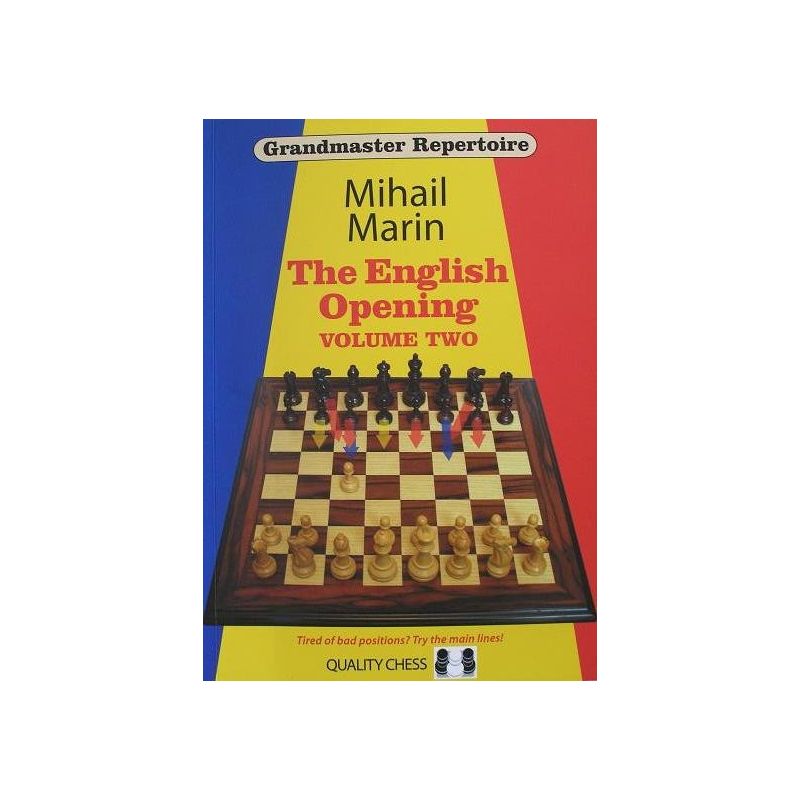 Grandmaster Repertoire

Mihail Marin

The English Opening
VOLUME TWO

Tired of bad positions? Try the main lines!

QUALITY CHESS